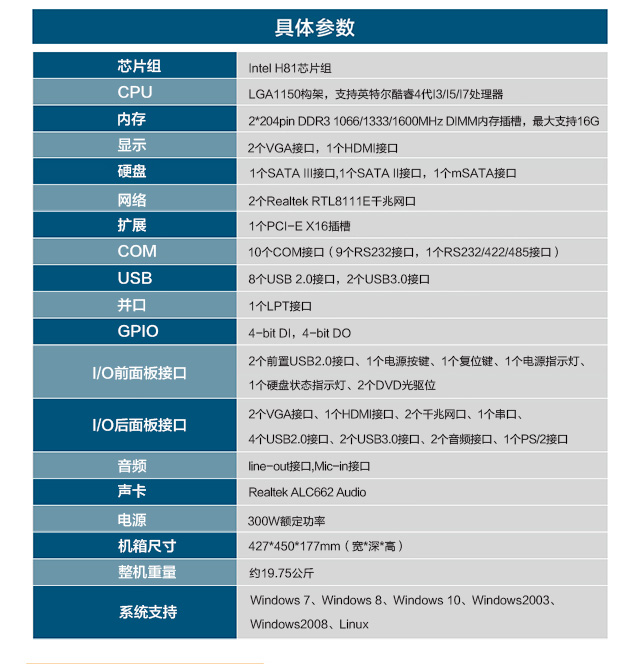 具体参数

| 芯片组 | Intel H81芯片组 |
|---|---|
| CPU | LGA1150构架，支持英特尔酷睿4代I3/I5/I7处理器 |
| 内存 | 2*204pin DDR3 1066/1333/1600MHz DIMM内存插槽，最大支持16G |
| 显示 | 2个VGA接口，1个HDMI接口 |
| 硬盘 | 1个SATA III接口,1个SATA II接口，1个mSATA接口 |
| 网络 | 2个Realtek RTL8111E千兆网口 |
| 扩展 | 1个PCI-E X16插槽 |
| COM | 10个COM接口（9个RS232接口，1个RS232/422/485接口） |
| USB | 8个USB 2.0接口，2个USB3.0接口 |
| 并口 | 1个LPT接口 |
| GPIO | 4-bit DI，4-bit DO |
| I/O前面板接口 | 2个前置USB2.0接口、1个电源按键、1个复位键、1个电源指示灯、1个硬盘状态指示灯、2个DVD光驱位 |
| I/O后面板接口 | 2个VGA接口、1个HDMI接口、2个千兆网口、1个串口、4个USB2.0接口、2个USB3.0接口、2个音频接口、1个PS/2接口 |
| 音频 | line-out接口,Mic-in接口 |
| 声卡 | Realtek ALC662 Audio |
| 电源 | 300W额定功率 |
| 机箱尺寸 | 427*450*177mm（宽*深*高） |
| 整机重量 | 约19.75公斤 |
| 系统支持 | Windows 7、Windows 8、Windows 10、Windows2003、Windows2008、Linux |